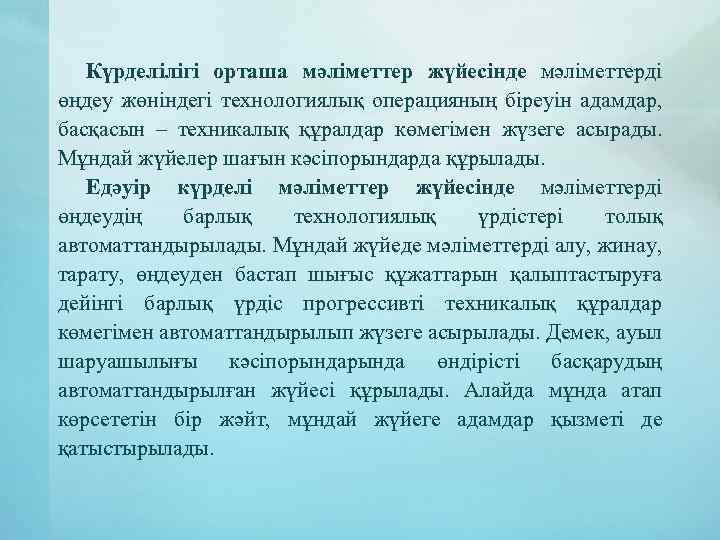 Күрделілігі орташа мәліметтер жүйесінде мәліметтерді өңдеу жөніндегі технологиялық операцияның біреуін адамдар, басқасын – техникалық құралдар көмегімен жүзеге асырады. Мұндай жүйелер шағын кәсіпорындарда құрылады.

Едәуір күрделі мәліметтер жүйесінде мәліметтерді өңдеудің барлық технологиялық үрдістері толық автоматтандырылады. Мұндай жүйеде мәліметтерді алу, жинау, тарату, өңдеуден бастап шығыс құжаттарын қалыптастыруға дейінгі барлық үрдіс прогрессивті техникалық құралдар көмегімен автоматтандырылып жүзеге асырылады. Демек, ауыл шаруашылығы кәсіпорындарында өндірісті басқарудың автоматтандырылған жүйесі құрылады. Алайда мұнда атап көрсететін бір жәйт, мұндай жүйеге адамдар қызметі де қатыстырылады.